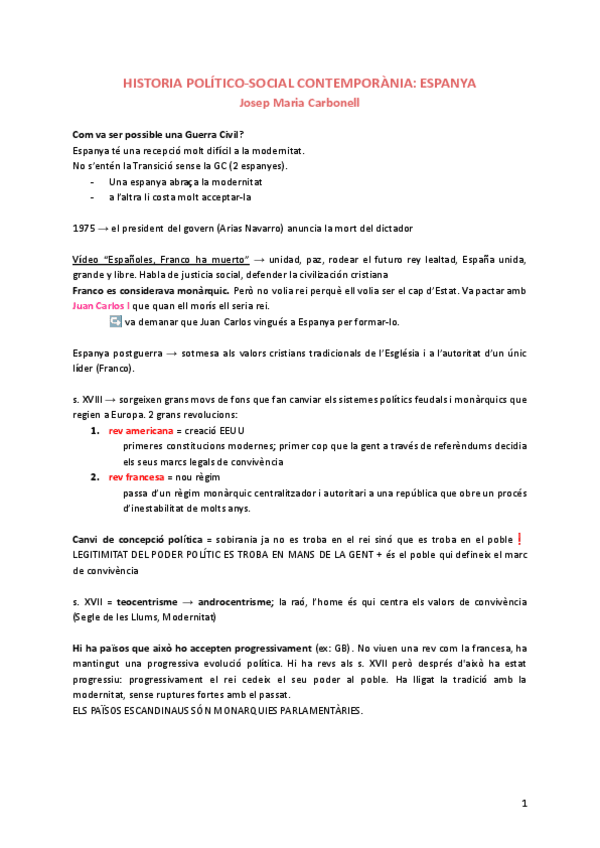 HISTORIA POLÍTICO-SOCIAL CONTEMPORÀNIA: ESPANYA
Josep Maria Carbonell

Com va ser possible una Guerra Civil?
Espanya té una recepció molt difícil a la modernitat.
No s'entén la Transició sense la GC (2 espanyes).
- Una espanya abraça la modernitat
- a l'altra li costa molt acceptar-la

1975 → el president del govern (Arias Navarro) anuncia la mort del dictador

Vídeo "Españoles, Franco ha muerto" → unidad, paz, rodear el futuro rey lealtad, España unida, grande y libre. Habla de justicia social, defender la civilización cristiana
Franco es considerava monàrquic. Però no volia rei perquè ell volia ser el cap d'Estat. Va pactar amb Juan Carlos I que quan ell morís ell seria rei.
va demanar que Juan Carlos vingués a Espanya per formar-lo.

Espanya postguerra → sotmesa als valors cristians tradicionals de l'Església i a l'autoritat d'un únic líder (Franco).

s. XVIII → sorgeixen grans movs de fons que fan canviar els sistemes polítics feudals i monàrquics que regien a Europa. 2 grans revolucions:
1. rev americana = creació EEUU
primeres constitucions modernes; primer cop que la gent a través de referèndums decidia els seus marcs legals de convivència
2. rev francesa = nou règim
passa d'un règim monàrquic centralitzador i autoritari a una república que obre un procés d'inestabilitat de molts anys.

Canvi de concepció política = sobirania ja no es troba en el rei sinó que es troba en el poble ❗
LEGITIMITAT DEL PODER POLÍTIC ES TROBA EN MANS DE LA GENT + és el poble qui defineix el marc de convivència

s. XVII = teocentrisme → androcentrisme; la raó, l'home és qui centra els valors de convivència (Segle de les Llums, Modernitat)

Hi ha països que això ho accepten progressivament (ex: GB). No viuen una rev com la francesa, ha mantingut una progressiva evolució política. Hi ha revs als s. XVII però després d'això ha estat progressiu: progressivament el rei cedeix el seu poder al poble. Ha lligat la tradició amb la modernitat, sense ruptures fortes amb el passat.
ELS PAÏSOS ESCANDINAUS SÓN MONARQUIES PARLAMENTÀRIES.

1